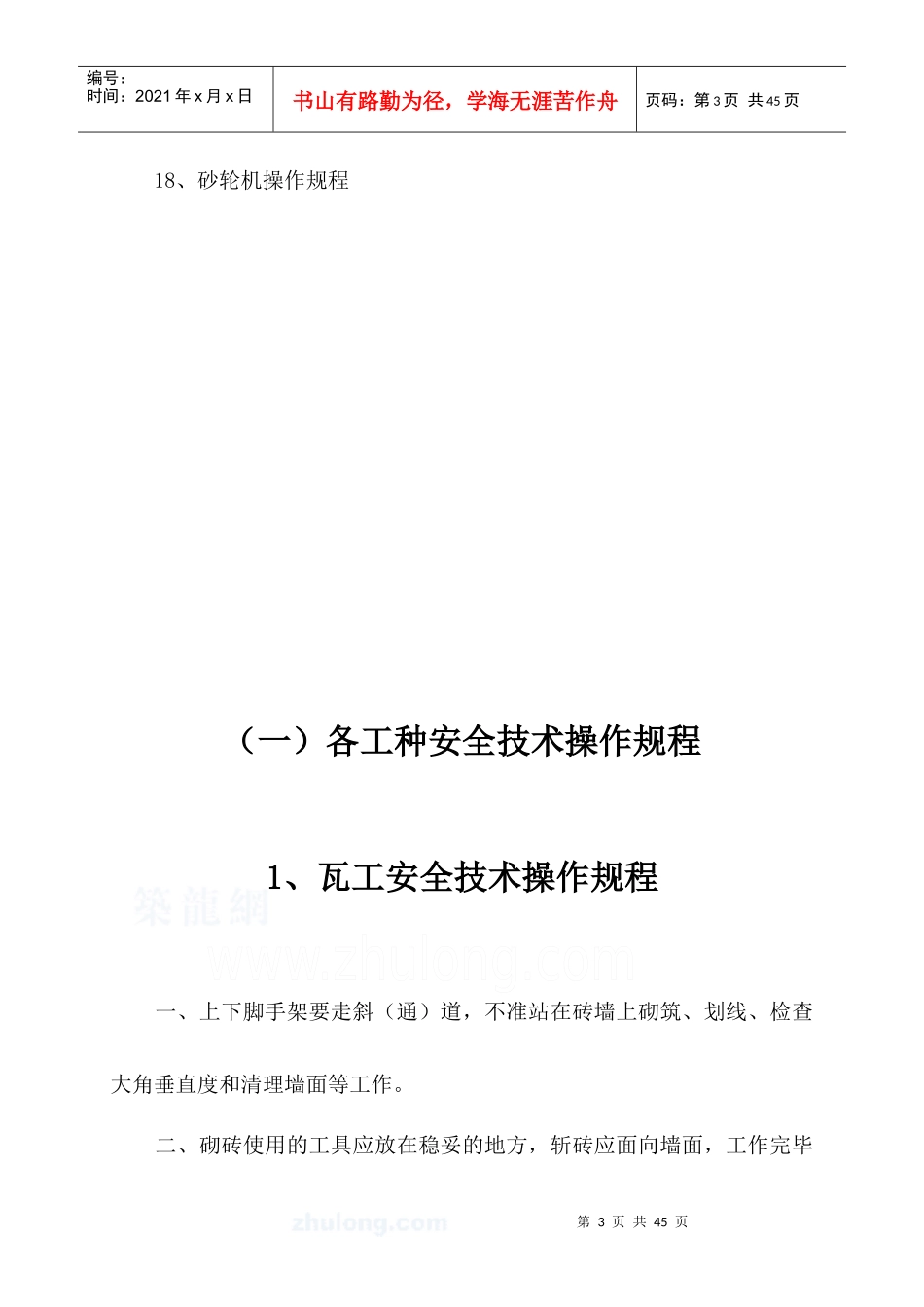 编号：
时间：2021 年 x 月 x 日

书山有路勤为径，学海无涯苦作舟

页码：第 3 页 共 45 页

18、砂轮机操作规程

（一）各工种安全技术操作规程

1、瓦工安全技术操作规程

築龍網
www.zhulong.com

一、上下脚手架要走斜（通）道，不准站在砖墙上砌筑、划线、检查大角垂直度和清理墙面等工作。

二、砌砖使用的工具应放在稳妥的地方，斩砖应面向墙面，工作完毕

zhulong.com

第 3 页 共 45 页